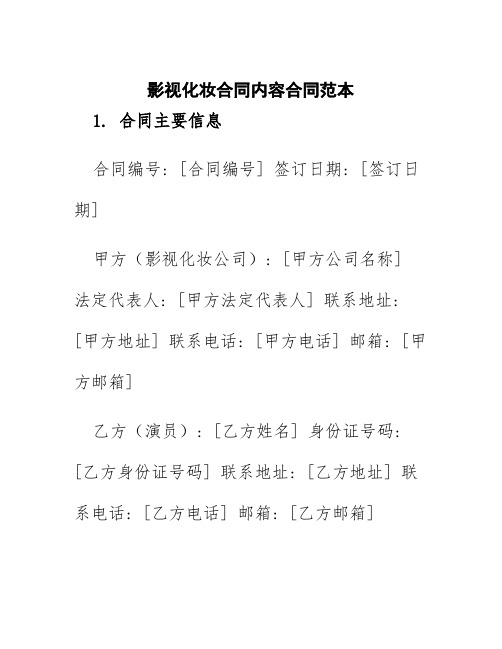 影视化妆合同内容合同范本

1. 合同主要信息

合同编号：[合同编号] 签订日期：[签订日期]

甲方（影视化妆公司）：[甲方公司名称] 法定代表人：[甲方法定代表人] 联系地址：[甲方地址] 联系电话：[甲方电话] 邮箱：[甲方邮箱]

乙方（演员）：[乙方姓名] 身份证号码：[乙方身份证号码] 联系地址：[乙方地址] 联系电话：[乙方电话] 邮箱：[乙方邮箱]